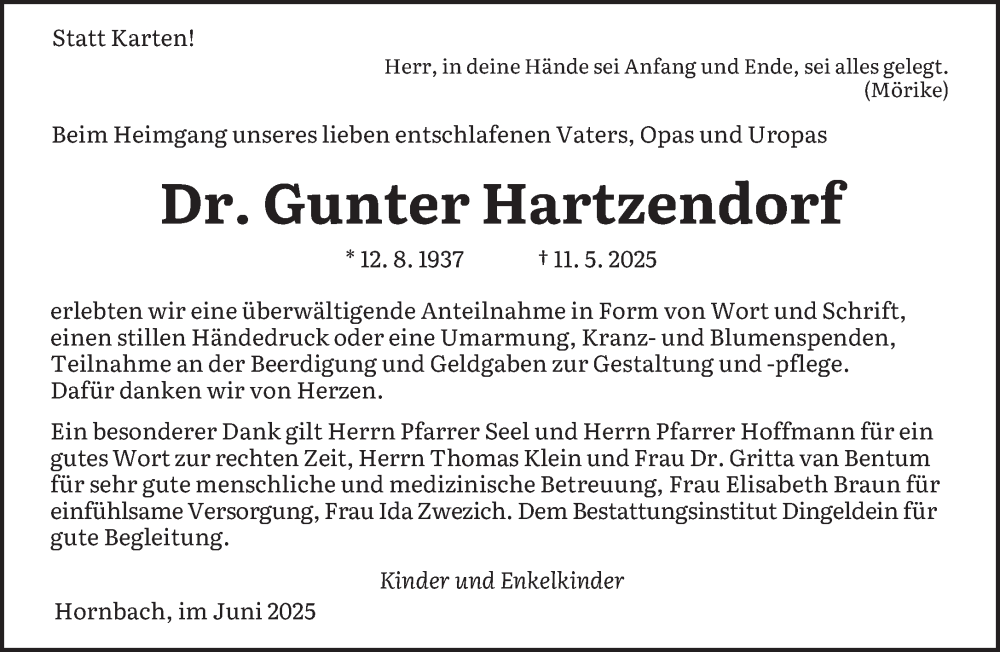 Statt Karten!

Herr, in deine Hände sei Anfang und Ende, sei alles gelegt.
(Mörike)

Beim Heimgang unseres lieben entschlafenen Vaters, Opas und Uropas

Dr. Gunter Hartzendorf

* 12. 8. 1937 † 11. 5. 2025

erlebten wir eine überwältigende Anteilnahme in Form von Wort und Schrift, einen stillen Händedruck oder eine Umarmung, Kranz- und Blumenspenden, Teilnahme an der Beerdigung und Geldgaben zur Gestaltung und -pflege. Dafür danken wir von Herzen.

Ein besonderer Dank gilt Herrn Pfarrer Seel und Herrn Pfarrer Hoffmann für ein gutes Wort zur rechten Zeit, Herrn Thomas Klein und Frau Dr. Gritta van Bentum für sehr gute menschliche und medizinische Betreuung, Frau Elisabeth Braun für einfühlsame Versorgung, Frau Ida Zwezich. Dem Bestattungsinstitut Dingeldein für gute Begleitung.

Kinder und Enkelkinder

Hornbach, im Juni 2025